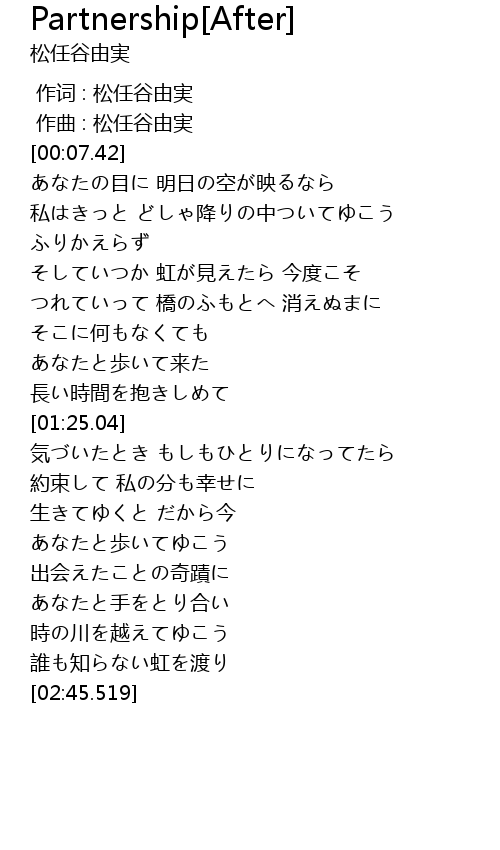 Partnership[After]
松任谷由実

作词 : 松任谷由実
作曲 : 松任谷由実
[00:07.42]
あなたの目に 明日の空が映るなら
私はきっと どしゃ降りの中ついてゆこう
ふりかえらず
そしていつか 虹が見えたら 今度こそ
つれていって 橋のふもとへ 消えぬまに
そこに何もなくても
あなたと歩いて来た
長い時間を抱きしめて
[01:25.04]
気づいたとき もしもひとりになってたら
約束して 私の分も幸せに
生きてゆくと だから今
あなたと歩いてゆこう
出会えたことの奇蹟に
あなたと手をとり合い
時の川を越えてゆこう
誰も知らない虹を渡り
[02:45.519]